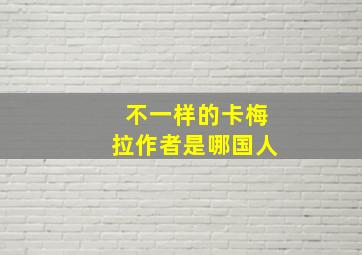 不一样的卡梅拉作者是哪国人